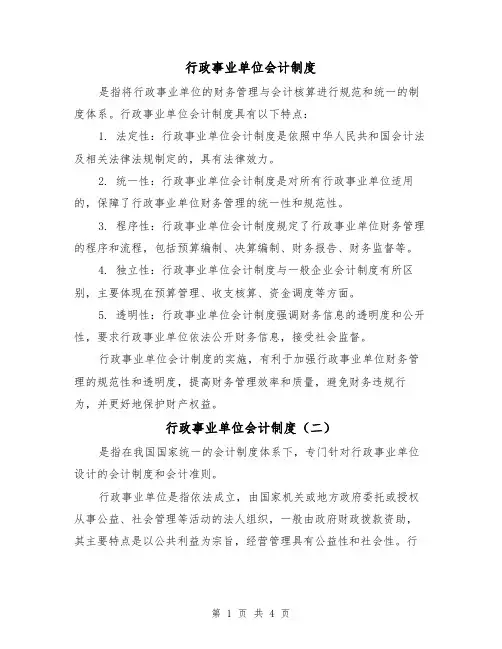 行政事业单位会计制度

是指将行政事业单位的财务管理与会计核算进行规范和统一的制度体系。行政事业单位会计制度具有以下特点：

1. 法定性：行政事业单位会计制度是依照中华人民共和国会计法及相关法律法规制定的，具有法律效力。

2. 统一性：行政事业单位会计制度是对所有行政事业单位适用的，保障了行政事业单位财务管理的统一性和规范性。

3. 程序性：行政事业单位会计制度规定了行政事业单位财务管理的程序和流程，包括预算编制、决算编制、财务报告、财务监督等。

4. 独立性：行政事业单位会计制度与一般企业会计制度有所区别，主要体现在预算管理、收支核算、资金调度等方面。

5. 透明性：行政事业单位会计制度强调财务信息的透明度和公开性，要求行政事业单位依法公开财务信息，接受社会监督。

行政事业单位会计制度的实施，有利于加强行政事业单位财务管理的规范性和透明度，提高财务管理效率和质量，避免财务违规行为，并更好地保护财产权益。

行政事业单位会计制度（二）

是指在我国国家统一的会计制度体系下，专门针对行政事业单位设计的会计制度和会计准则。

行政事业单位是指依法成立，由国家机关或地方政府委托或授权从事公益、社会管理等活动的法人组织，一般由政府财政拨款资助，其主要特点是以公共利益为宗旨，经营管理具有公益性和社会性。行

第 1 页 共 4 页